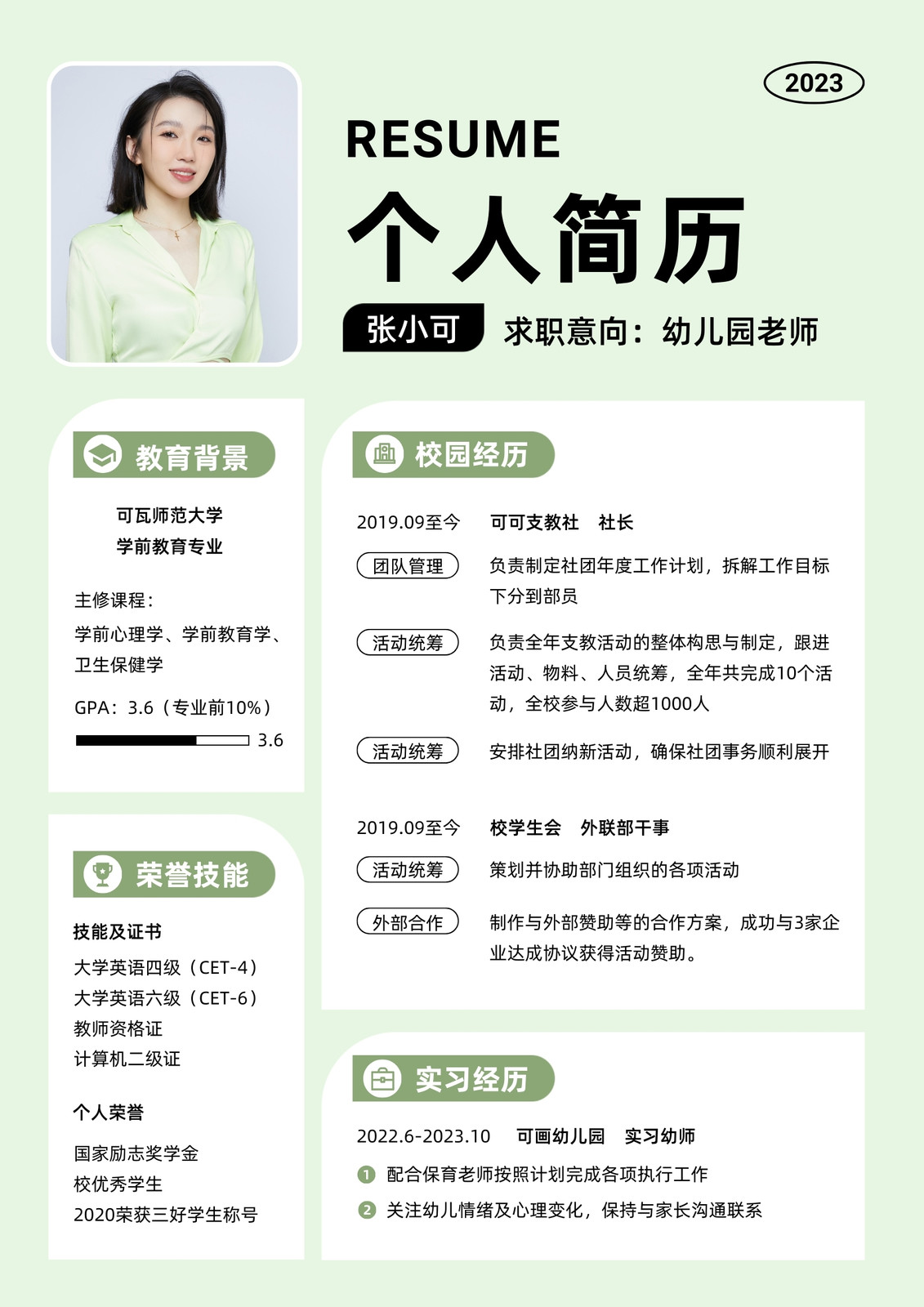 2023

RESUME

个人简历

张小可 求职意向：幼儿园老师

教育背景

可瓦师范大学
学前教育专业

主修课程：
学前心理学、学前教育学、卫生保健学

GPA：3.6（专业前10%）

3.6

荣誉技能

技能及证书

大学英语四级（CET-4）
大学英语六级（CET-6）
教师资格证
计算机二级证

个人荣誉

国家励志奖学金
校优秀学生
2020荣获三好学生称号

校园经历

2019.09至今 可可支教社 社长

团队管理 负责制定社团年度工作计划，拆解工作目标下分到部员

活动统筹 负责全年支教活动的整体构思与制定，跟进活动、物料、人员统筹，全年共完成10个活动，全校参与人数超1000人

活动统筹 安排社团纳新活动，确保社团事务顺利展开

2019.09至今 校学生会 外联部干事

活动统筹 策划并协助部门组织的各项活动

外部合作 制作与外部赞助等的合作方案，成功与3家企业达成协议获得活动赞助。

实习经历

2022.6-2023.10 可画幼儿园 实习幼师

1 配合保育老师按照计划完成各项执行工作

2 关注幼儿情绪及心理变化，保持与家长沟通联系